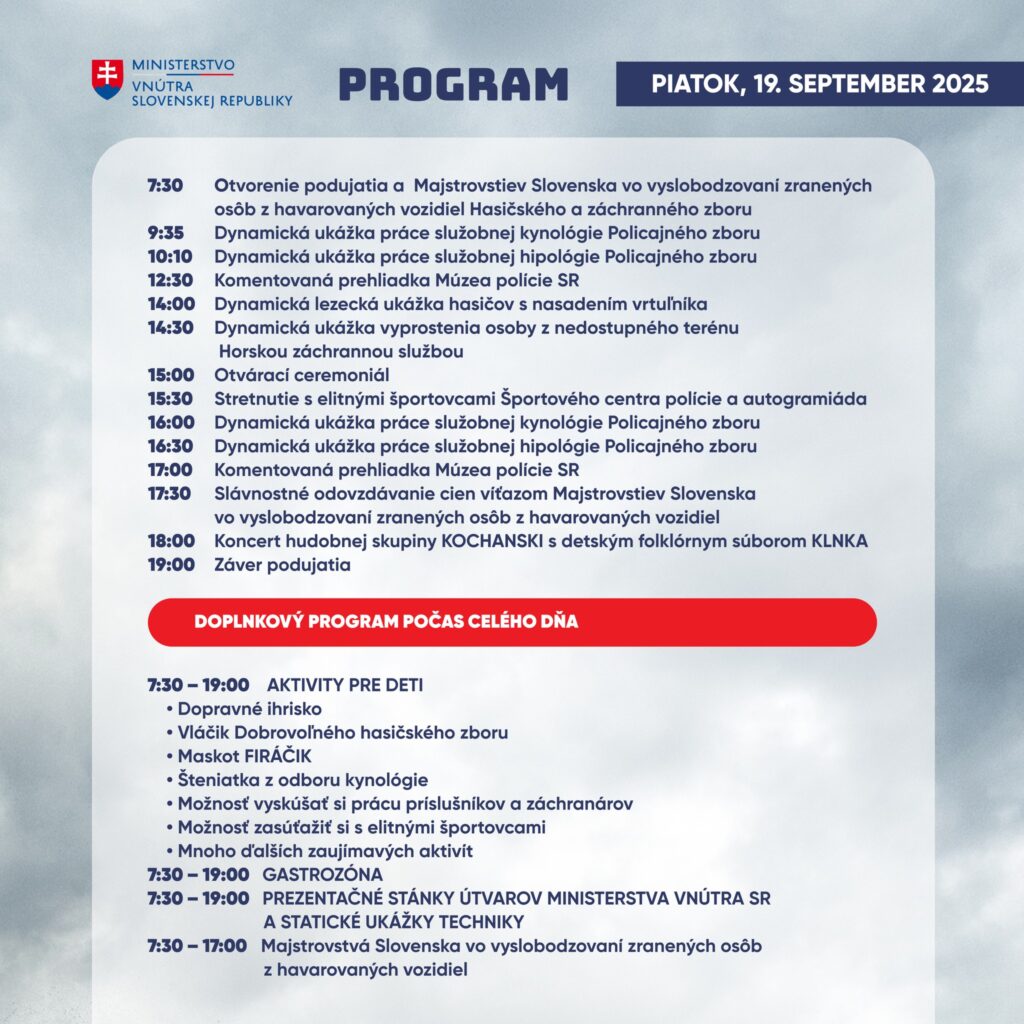 MINISTERSTVO VNÚTRA SLOVENSKEJ REPUBLIKY

PROGRAM

PIATOK, 19. SEPTEMBER 2025

7:30 Otvorenie podujatia a Majstrovstiev Slovenska vo vyslobodzovaní zranených osôb z havarovaných vozidiel Hasičského a záchranného zboru
9:35 Dynamická ukážka práce služobnej kynológie Policajného zboru
10:10 Dynamická ukážka práce služobnej hipológie Policajného zboru
12:30 Komentovaná prehliadka Múzea polície SR
14:00 Dynamická lezecká ukážka hasičov s nasadením vrtuľníka
14:30 Dynamická ukážka vyprostenia osoby z nedostupného terénu Horskou záchrannou službou
15:00 Otvárací ceremoniál
15:30 Stretnutie s elitnými športovcami Športového centra polície a autogramiáda
16:00 Dynamická ukážka práce služobnej kynológie Policajného zboru
16:30 Dynamická ukážka práce služobnej hipológie Policajného zboru
17:00 Komentovaná prehliadka Múzea polície SR
17:30 Slávnostné odovzdávanie cien víťazom Majstrovstiev Slovenska vo vyslobodzovaní zranených osôb z havarovaných vozidiel
18:00 Koncert hudobnej skupiny KOCHANSKI s detským folklórnym súborom KLNKA
19:00 Záver podujatia

DOPLNKOVÝ PROGRAM POČAS CELÉHO DŇA

7:30 – 19:00 AKTIVITY PRE DETI
• Dopravné ihrisko
• Vláčik Dobrovoľného hasičského zboru
• Maskot FIRÁČIK
• Šteniatka z odboru kynológie
• Možnosť vyskúšať si prácu príslušníkov a záchranárov
• Možnosť zasúťažiť si s elitnými športovcami
• Mnoho ďalších zaujímavých aktivít
7:30 – 19:00 GASTROZÓNA
7:30 – 19:00 PREZENTAČNÉ STÁNKY ÚTVAROV MINISTERSTVA VNÚTRA SR A STATICKÉ UKÁŽKY TECHNIKY
7:30 – 17:00 Majstrovstvá Slovenska vo vyslobodzovaní zranených osôb z havarovaných vozidiel